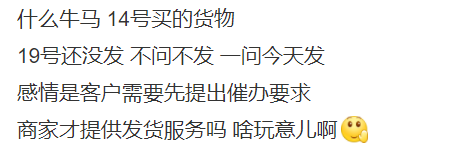 什么牛马 14号买的货物
19号还没发 不问不发 一问今天发
感情是客户需要先提出催办要求
商家才提供发货服务吗 啥玩意儿啊